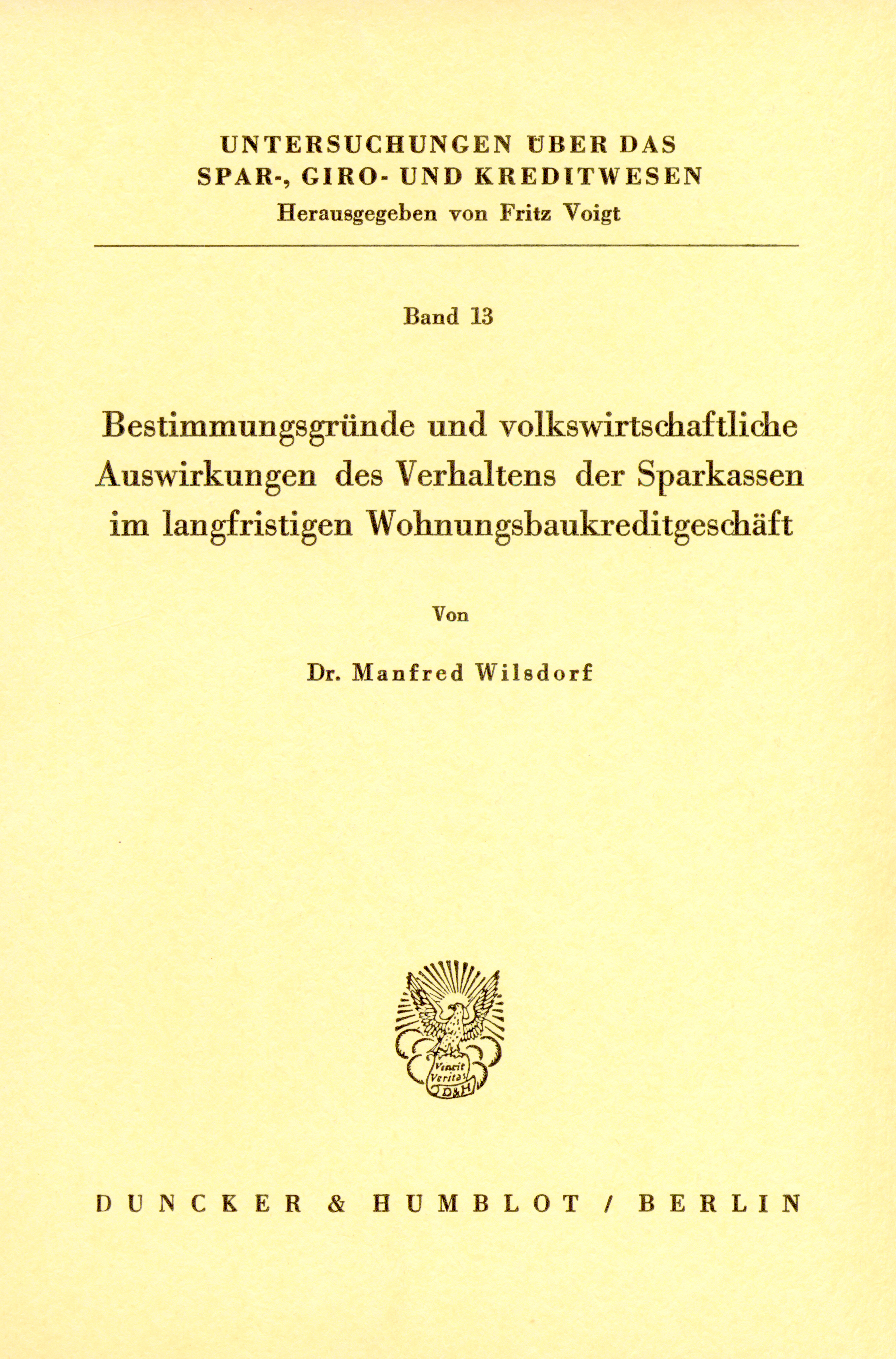 UNTERSUCHUNGEN ÜBER DAS SPAR-, GIRO- UND KREDITWESEN
Herausgegeben von Fritz Voigt

Band 13

Bestimmungsgründe und volkswirtschaftliche Auswirkungen des Verhaltens der Sparkassen im langfristigen Wohnungsbaukreditgeschäft

Von

Dr. Manfred Wilsdorf

Vincit Veritas
D&H

DUNCKER & HUMBLOT / BERLIN